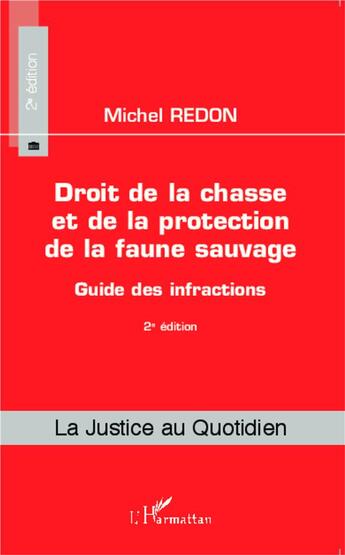 2e édition

Michel REDON

Droit de la chasse et de la protection de la faune sauvage

Guide des infractions

2e édition

La Justice au Quotidien

L'Harmattan